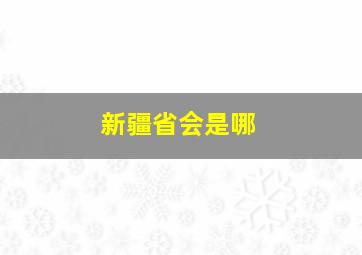 新疆省会是哪